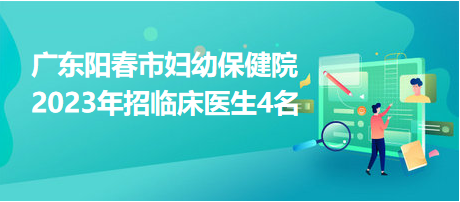 广东阳春市妇幼保健院
2023年招临床医生4名